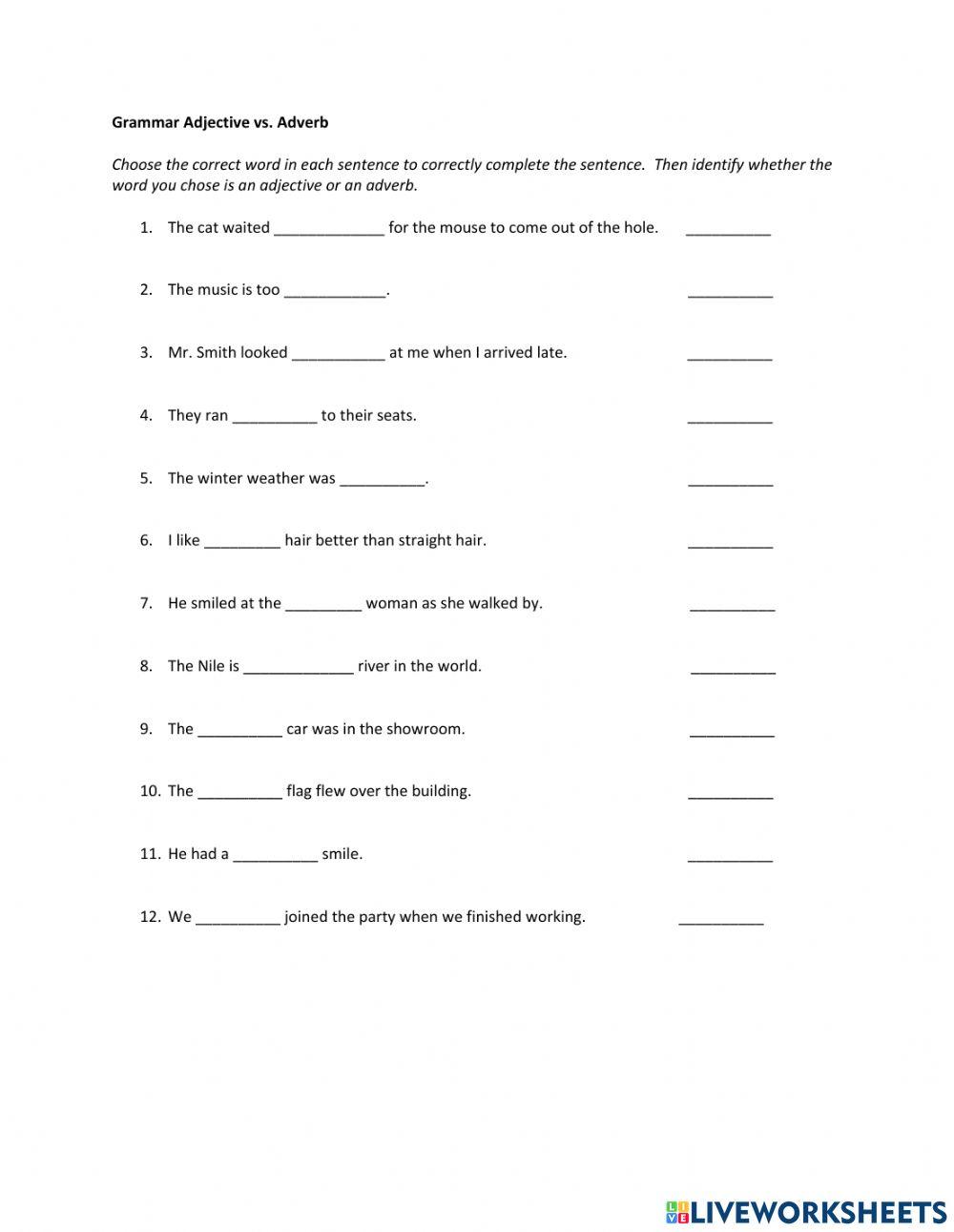 Grammar Adjective vs. Adverb

Choose the correct word in each sentence to correctly complete the sentence. Then identify whether the word you chose is an adjective or an adverb.

1. The cat waited _____________ for the mouse to come out of the hole. __________

2. The music is too ____________. __________

3. Mr. Smith looked ___________ at me when I arrived late. __________

4. They ran __________ to their seats. __________

5. The winter weather was __________. __________

6. I like _________ hair better than straight hair. __________

7. He smiled at the _________ woman as she walked by. __________

8. The Nile is _____________ river in the world. __________

9. The __________ car was in the showroom. __________

10. The __________ flag flew over the building. __________

11. He had a __________ smile. __________

12. We __________ joined the party when we finished working. __________

LIVEWORKSHEETS